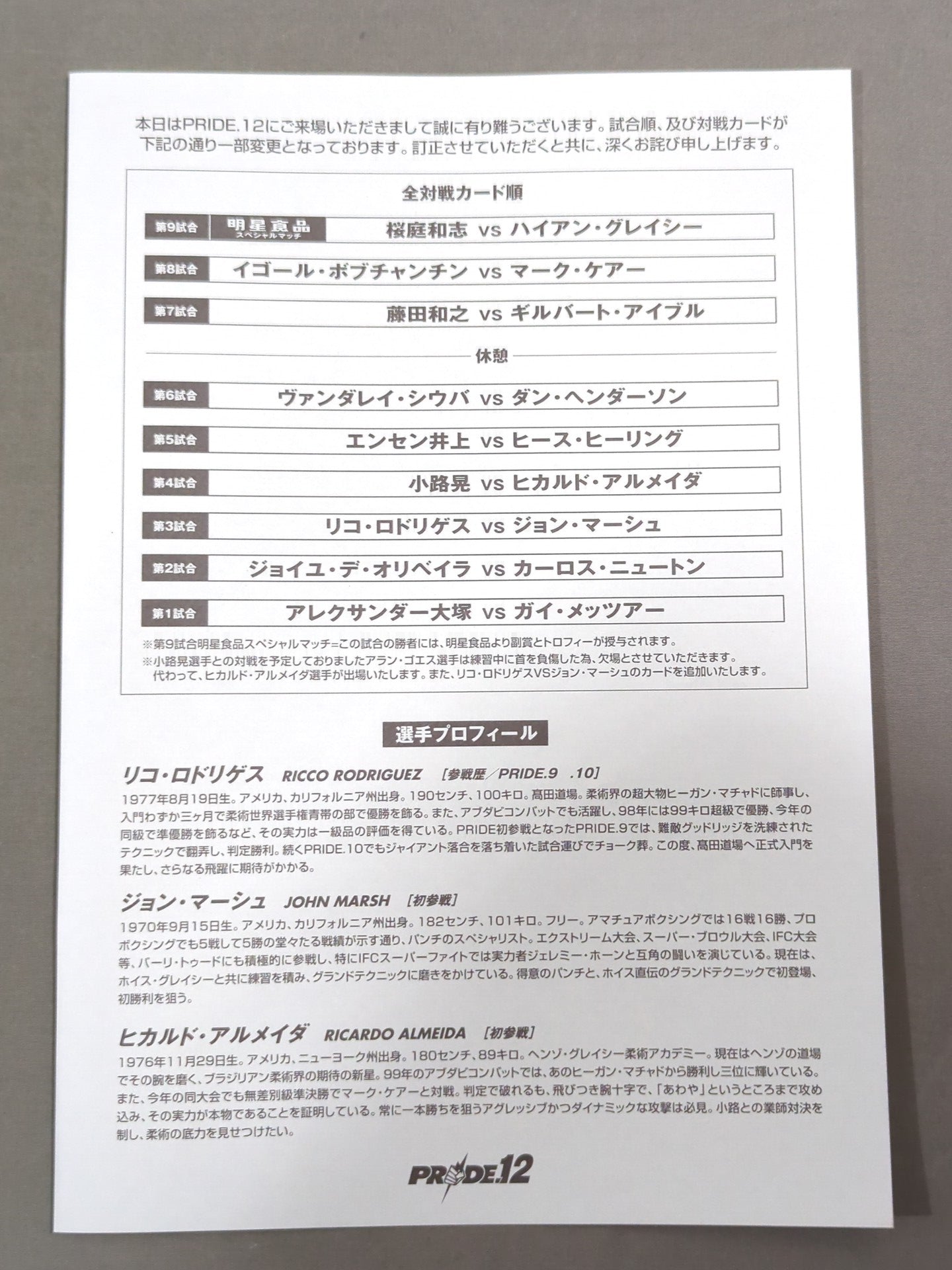 本日はPRIDE.12にご来場いただきまして誠に有り難うございます。試合順、及び対戦カードが下記の通り一部変更となっております。訂正させていただくと共に、深くお詫び申し上げます。

全対戦カード順

第9試合 明星食品 スペシャルマッチ 桜庭和志 vs ハイアン・グレイシー

第8試合 イゴール・ボブチャンチン vs マーク・ケアー

第7試合 藤田和之 vs ギルバート・アイブル

休憩

第6試合 ヴァンダレイ・シウバ vs ダン・ヘンダーソン

第5試合 エンセン井上 vs ヒース・ヒーリング

第4試合 小路晃 vs ヒカルド・アルメイダ

第3試合 リコ・ロドリゲス vs ジョン・マーシュ

第2試合 ジョイユ・デ・オリベイラ vs カーロス・ニュートン

第1試合 アレクサンダー大塚 vs ガイ・メッツアー

※第9試合明星食品スペシャルマッチ=この試合の勝者には、明星食品より副賞とトロフィーが授与されます。
※小路晃選手との対戦を予定しておりましたアラン・ゴエス選手は練習中に首を負傷した為、欠場とさせていただきます。代わって、ヒカルド・アルメイダ選手が出場いたします。また、リコ・ロドリゲスVSジョン・マーシュのカードを追加いたします。

選手プロフィール

リコ・ロドリゲス RICCO RODRIGUEZ ［参戦歴／PRIDE.9 .10］
1977年8月19日生。アメリカ、カリフォルニア州出身。190センチ、100キロ。高田道場。柔術界の超大物ヒーガン・マチャドに師事し、入門わずか三ヶ月で柔術世界選手権青帯の部で優勝を飾る。また、アブダビコンバットでも活躍し、98年には99キロ超級で優勝、今年の同級で準優勝を飾るなど、その実力は一級品の評価を得ている。PRIDE初参戦となったPRIDE.9では、難敵グッドリッジを洗練されたテクニックで翻弄し、判定勝利。続くPRIDE.10でもジャイアント落合を落ち着いた試合運びでチョーク葬。この度、高田道場へ正式入門を果たし、さらなる飛躍に期待がかかる。

ジョン・マーシュ JOHN MARSH ［初参戦］
1970年9月15日生。アメリカ、カリフォルニア州出身。182センチ、101キロ。フリー。アマチュアボクシングでは16戦16勝、プロボクシングでも5戦して5勝の堂々たる戦績が示す通り、パンチのスペシャリスト。エクストリーム大会、スーパー・ブロウル大会、IFC大会等、バーリ・トゥードにも積極的に参戦し、特にIFCスーパーファイトでは実力者ジェレミー・ホーンと互角の闘いを演じている。現在は、ホイス・グレイシーと共に練習を積み、グランドテクニックに磨きをかけている。得意のパンチと、ホイス直伝のグランドテクニックで初登場、初勝利を狙う。

ヒカルド・アルメイダ RICARDO ALMEIDA ［初参戦］
1976年11月29日生。アメリカ、ニューヨーク州出身。180センチ、89キロ。ヘンゾ・グレイシー柔術アカデミー。現在はヘンゾの道場でその腕を磨く、ブラジリアン柔術界の期待の新星。99年のアブダビコンバットでは、あのヒーガン・マチャドから勝利し三位に輝いている。また、今年の同大会でも無差別級準決勝でマーク・ケアーと対戦。判定で破れるも、飛びつき腕十字で、「あわや」というところまで攻め込み、その実力が本物であることを証明している。常に一本勝ちを狙うアグレッシブかつダイナミックな攻撃は必見。小路との業師対決を制し、柔術の底力を見せつけたい。

PRIDE.12